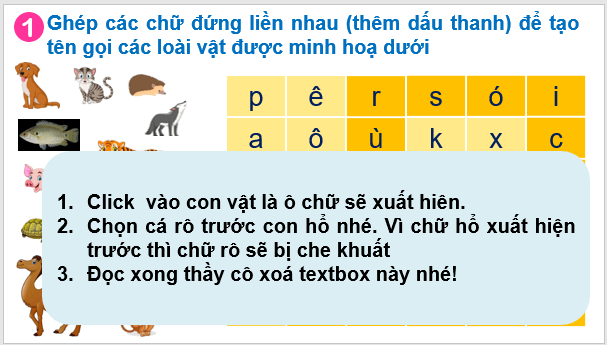 1 Ghép các chữ đứng liền nhau (thêm dấu thanh) để tạo tên gọi các loài vật được minh hoạ dưới

| p | ê | r | s | ó | i |
|---|---|---|---|---|---|
| a | ô | ù | k | x | c |

1. Click vào con vật là ô chữ sẽ xuất hiên.
2. Chọn cá rô trước con hổ nhé. Vì chữ hổ xuất hiện trước thì chữ rô sẽ bị che khuất
3. Đọc xong thầy cô xoá textbox này nhé!